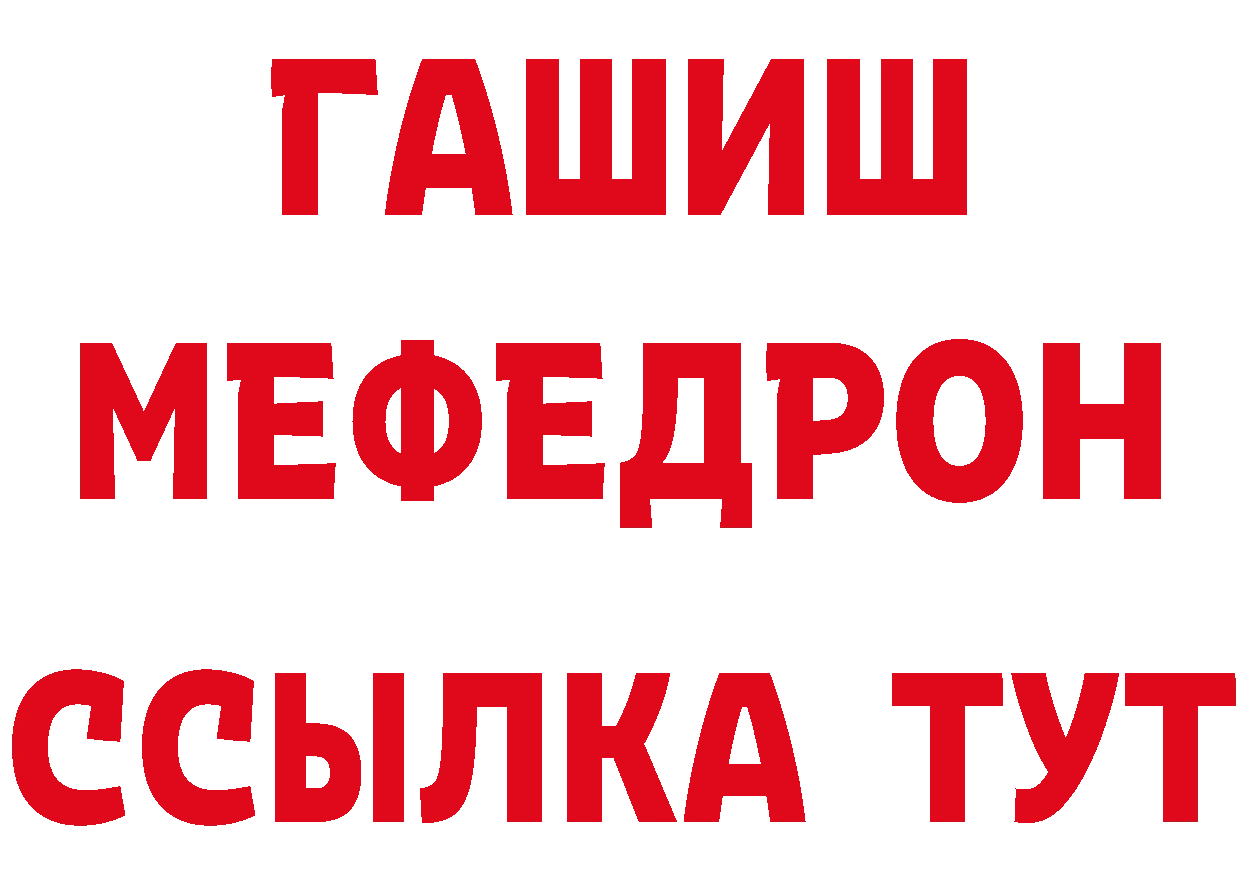 ГАШИШ
МЕФЕДРОН
ССЫЛКА ТУТ